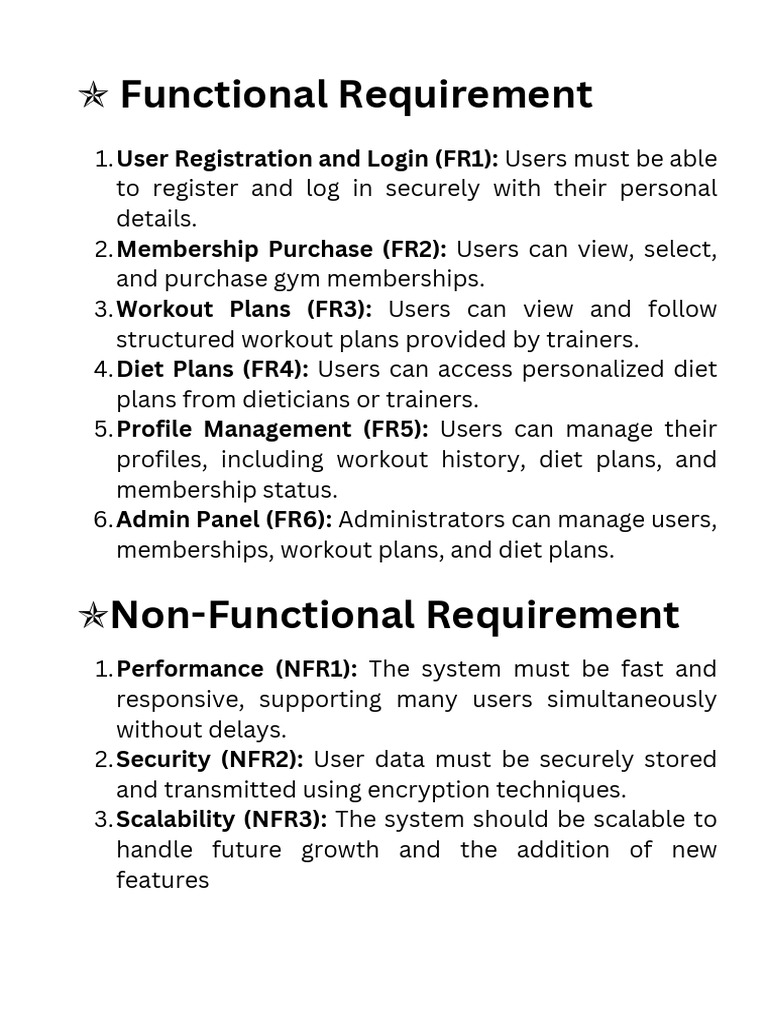 ✯ Functional Requirement

1. User Registration and Login (FR1): Users must be able to register and log in securely with their personal details.
2. Membership Purchase (FR2): Users can view, select, and purchase gym memberships.
3. Workout Plans (FR3): Users can view and follow structured workout plans provided by trainers.
4. Diet Plans (FR4): Users can access personalized diet plans from dieticians or trainers.
5. Profile Management (FR5): Users can manage their profiles, including workout history, diet plans, and membership status.
6. Admin Panel (FR6): Administrators can manage users, memberships, workout plans, and diet plans.

✯Non-Functional Requirement

1. Performance (NFR1): The system must be fast and responsive, supporting many users simultaneously without delays.
2. Security (NFR2): User data must be securely stored and transmitted using encryption techniques.
3. Scalability (NFR3): The system should be scalable to handle future growth and the addition of new features